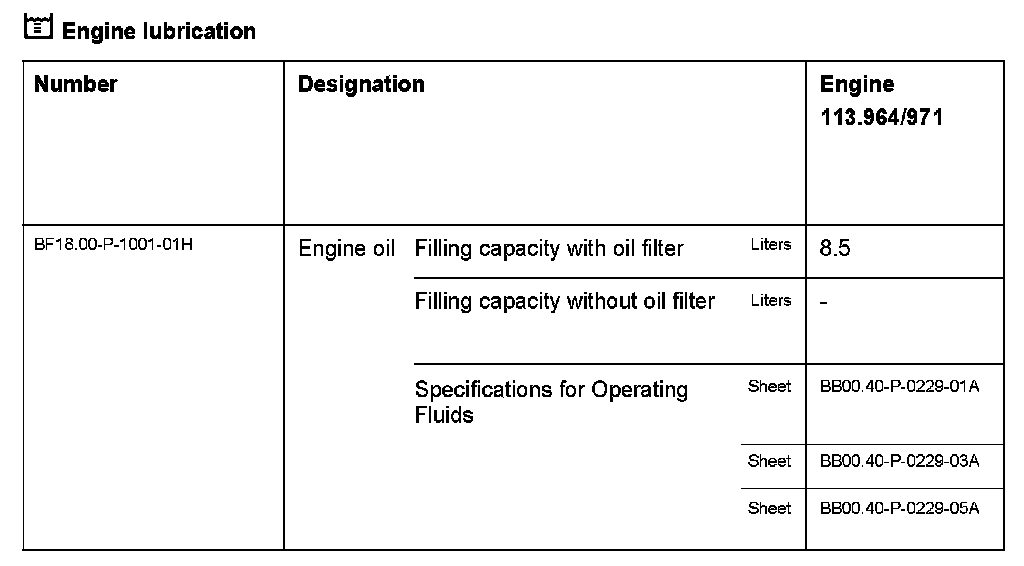 Engine lubrication

| Number | Designation | | | Engine 113.964/971 |
|---|---|---|---|---|
| BF18.00-P-1001-01H | Engine oil | Filling capacity with oil filter | Liters | 8.5 |
| | | Filling capacity without oil filter | Liters | - |
| | | Specifications for Operating Fluids | Sheet | BB00.40-P-0229-01A |
| | | | Sheet | BB00.40-P-0229-03A |
| | | | Sheet | BB00.40-P-0229-05A |